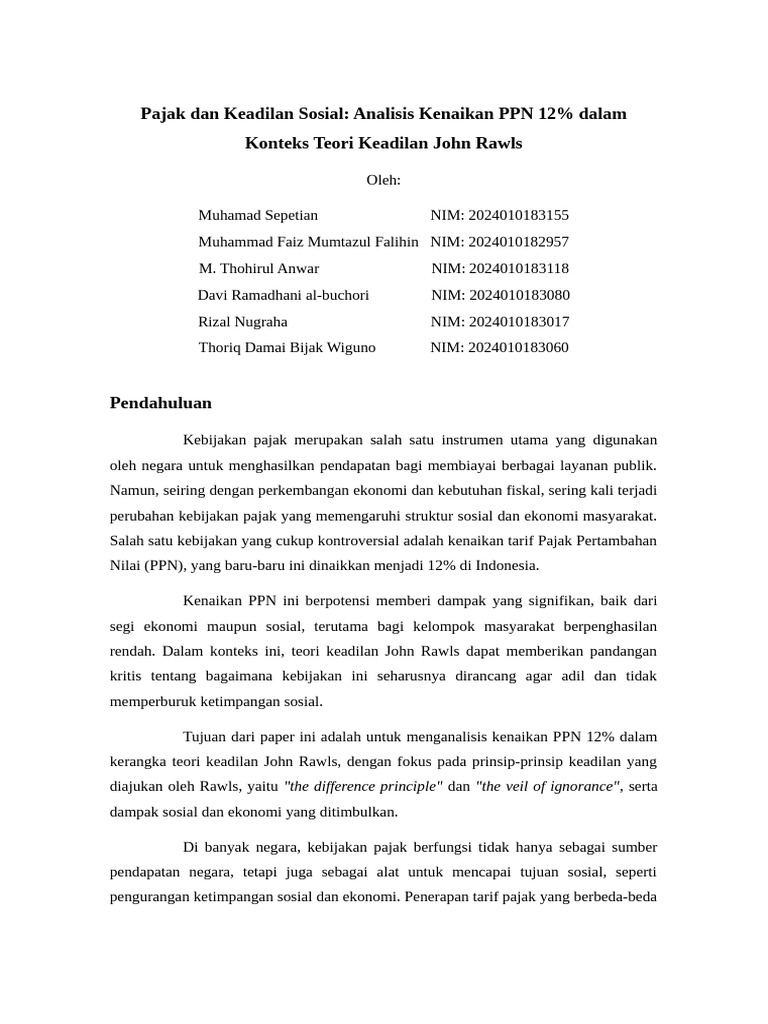 Pajak dan Keadilan Sosial: Analisis Kenaikan PPN 12% dalam Konteks Teori Keadilan John Rawls

Oleh:

Muhamad Sepetian NIM: 2024010183155
Muhammad Faiz Mumtazul Falihin NIM: 2024010182957
M. Thohirul Anwar NIM: 2024010183118
Davi Ramadhani al-buchori NIM: 2024010183080
Rizal Nugraha NIM: 2024010183017
Thoriq Damai Bijak Wiguno NIM: 2024010183060

Pendahuluan

Kebijakan pajak merupakan salah satu instrumen utama yang digunakan oleh negara untuk menghasilkan pendapatan bagi membiayai berbagai layanan publik. Namun, seiring dengan perkembangan ekonomi dan kebutuhan fiskal, sering kali terjadi perubahan kebijakan pajak yang memengaruhi struktur sosial dan ekonomi masyarakat. Salah satu kebijakan yang cukup kontroversial adalah kenaikan tarif Pajak Pertambahan Nilai (PPN), yang baru-baru ini dinaikkan menjadi 12% di Indonesia.

Kenaikan PPN ini berpotensi memberi dampak yang signifikan, baik dari segi ekonomi maupun sosial, terutama bagi kelompok masyarakat berpenghasilan rendah. Dalam konteks ini, teori keadilan John Rawls dapat memberikan pandangan kritis tentang bagaimana kebijakan ini seharusnya dirancang agar adil dan tidak memperburuk ketimpangan sosial.

Tujuan dari paper ini adalah untuk menganalisis kenaikan PPN 12% dalam kerangka teori keadilan John Rawls, dengan fokus pada prinsip-prinsip keadilan yang diajukan oleh Rawls, yaitu "the difference principle" dan "the veil of ignorance", serta dampak sosial dan ekonomi yang ditimbulkan.

Di banyak negara, kebijakan pajak berfungsi tidak hanya sebagai sumber pendapatan negara, tetapi juga sebagai alat untuk mencapai tujuan sosial, seperti pengurangan ketimpangan sosial dan ekonomi. Penerapan tarif pajak yang berbeda-beda